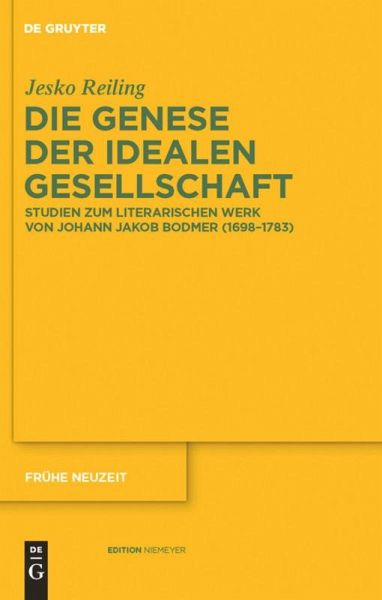 DE GRUYTER

Jesko Reiling

DIE GENESE DER IDEALEN GESELLSCHAFT

STUDIEN ZUM LITERARISCHEN WERK VON JOHANN JAKOB BODMER (1698–1783)

FRÜHE NEUZEIT

DE G

EDITION NIEMEYER